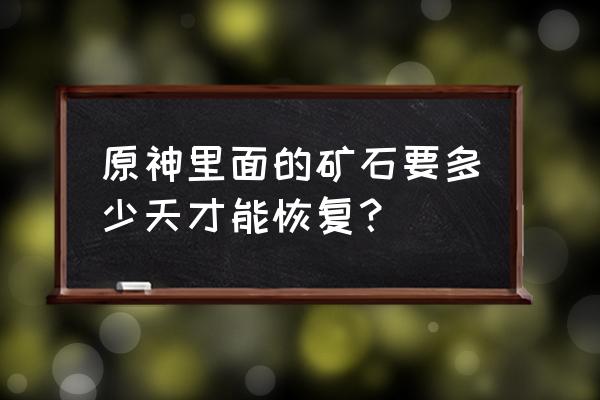 原神里面的矿石要多少天才能恢复？